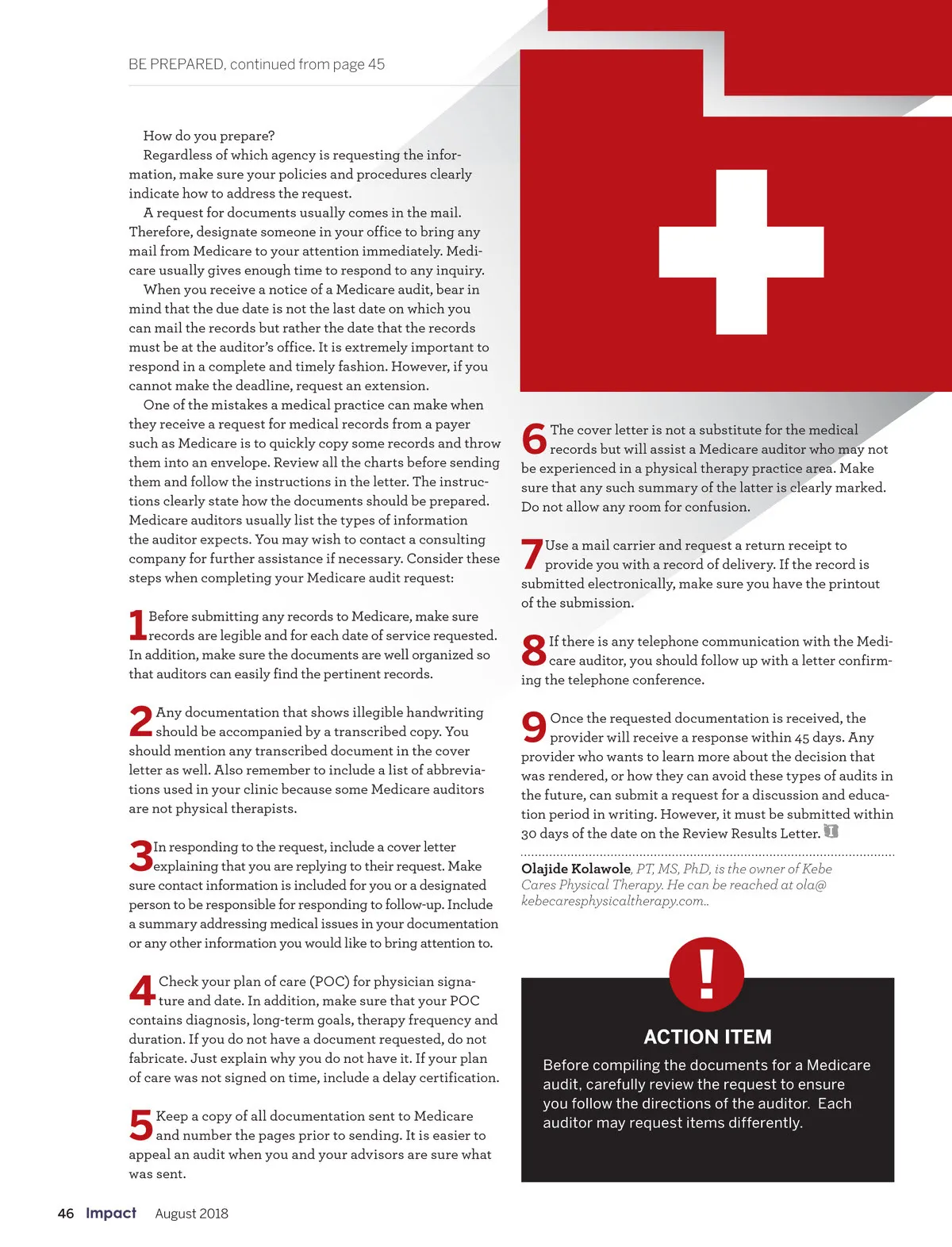 BE PREPARED, continued from page 45

How do you prepare?

Regardless of which agency is requesting the information, make sure your policies and procedures clearly indicate how to address the request.

A request for documents usually comes in the mail. Therefore, designate someone in your office to bring any mail from Medicare to your attention immediately. Medicare usually gives enough time to respond to any inquiry.

When you receive a notice of a Medicare audit, bear in mind that the due date is not the last date on which you can mail the records but rather the date that the records must be at the auditor's office. It is extremely important to respond in a complete and timely fashion. However, if you cannot make the deadline, request an extension.

One of the mistakes a medical practice can make when they receive a request for medical records from a payer such as Medicare is to quickly copy some records and throw them into an envelope. Review all the charts before sending them and follow the instructions in the letter. The instructions clearly state how the documents should be prepared. Medicare auditors usually list the types of information the auditor expects. You may wish to contact a consulting company for further assistance if necessary. Consider these steps when completing your Medicare audit request:

1 Before submitting any records to Medicare, make sure records are legible and for each date of service requested. In addition, make sure the documents are well organized so that auditors can easily find the pertinent records.

2 Any documentation that shows illegible handwriting should be accompanied by a transcribed copy. You should mention any transcribed document in the cover letter as well. Also remember to include a list of abbreviations used in your clinic because some Medicare auditors are not physical therapists.

3 In responding to the request, include a cover letter explaining that you are replying to their request. Make sure contact information is included for you or a designated person to be responsible for responding to follow-up. Include a summary addressing medical issues in your documentation or any other information you would like to bring attention to.

4 Check your plan of care (POC) for physician signature and date. In addition, make sure that your POC contains diagnosis, long-term goals, therapy frequency and duration. If you do not have a document requested, do not fabricate. Just explain why you do not have it. If your plan of care was not signed on time, include a delay certification.

5 Keep a copy of all documentation sent to Medicare and number the pages prior to sending. It is easier to appeal an audit when you and your advisors are sure what was sent.

6 The cover letter is not a substitute for the medical records but will assist a Medicare auditor who may not be experienced in a physical therapy practice area. Make sure that any such summary of the latter is clearly marked. Do not allow any room for confusion.

7 Use a mail carrier and request a return receipt to provide you with a record of delivery. If the record is submitted electronically, make sure you have the printout of the submission.

8 If there is any telephone communication with the Medicare auditor, you should follow up with a letter confirming the telephone conference.

9 Once the requested documentation is received, the provider will receive a response within 45 days. Any provider who wants to learn more about the decision that was rendered, or how they can avoid these types of audits in the future, can submit a request for a discussion and education period in writing. However, it must be submitted within 30 days of the date on the Review Results Letter.

Olajide Kolawole, PT, MS, PhD, is the owner of Kebe Cares Physical Therapy. He can be reached at ola@kebecaresphysicaltherapy.com..

!

ACTION ITEM

Before compiling the documents for a Medicare audit, carefully review the request to ensure you follow the directions of the auditor. Each auditor may request items differently.

46 Impact August 2018